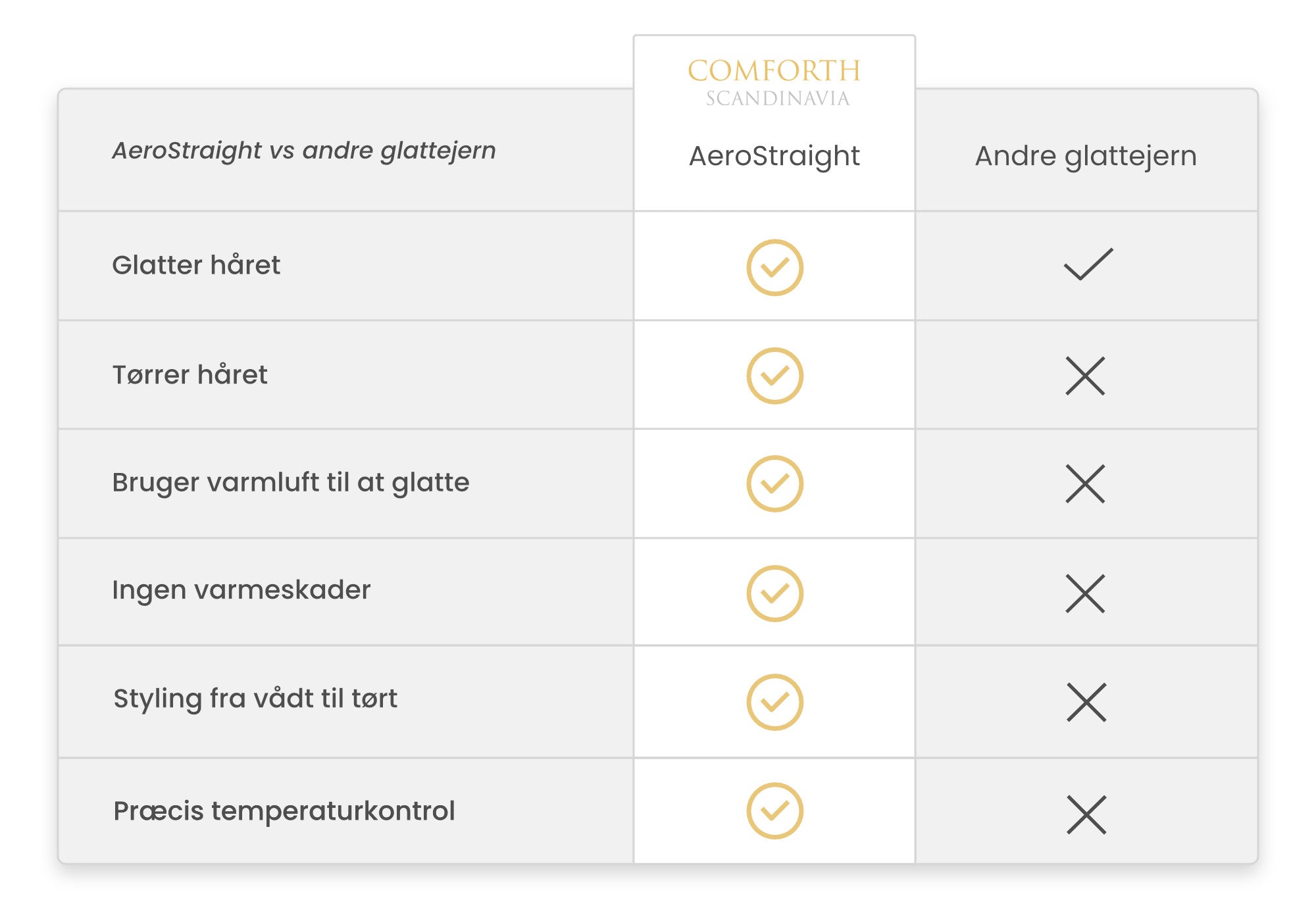 | AeroStraight vs andre glattejern | COMFORTH SCANDINAVIA AeroStraight | Andre glattejern |
|---|---|---|
| Glatter håret | ✓ | ✓ |
| Tørrer håret | ✓ | ✗ |
| Bruger varmluft til at glatte | ✓ | ✗ |
| Ingen varmeskader | ✓ | ✗ |
| Styling fra vådt til tørt | ✓ | ✗ |
| Præcis temperaturkontrol | ✓ | ✗ |